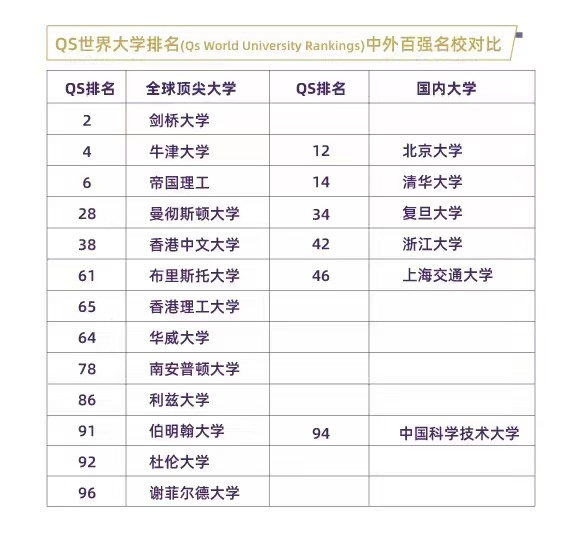 QS世界大学排名(Qs World University Rankings)中外百强名校对比

| QS排名 | 全球顶尖大学 | QS排名 | 国内大学 |
|---|---|---|---|
| 2 | 剑桥大学 | | |
| 4 | 牛津大学 | 12 | 北京大学 |
| 6 | 帝国理工 | 14 | 清华大学 |
| 28 | 曼彻斯顿大学 | 34 | 复旦大学 |
| 38 | 香港中文大学 | 42 | 浙江大学 |
| 61 | 布里斯托大学 | 46 | 上海交通大学 |
| 65 | 香港理工大学 | | |
| 64 | 华威大学 | | |
| 78 | 南安普顿大学 | | |
| 86 | 利兹大学 | | |
| 91 | 伯明翰大学 | 94 | 中国科学技术大学 |
| 92 | 杜伦大学 | | |
| 96 | 谢菲尔德大学 | | |